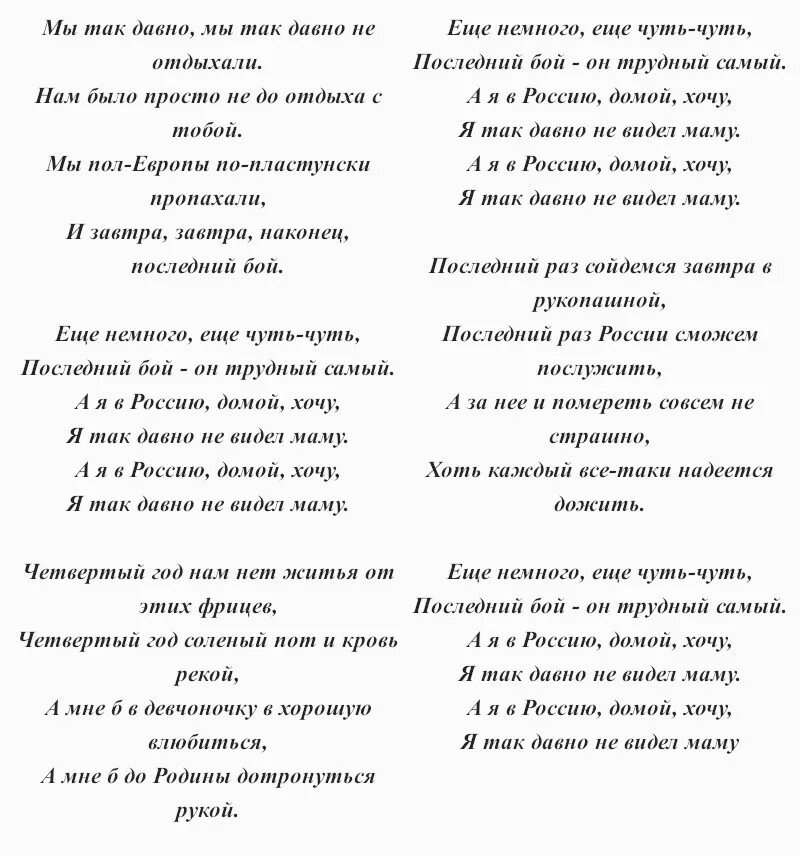 Мы так давно, мы так давно не отдыхали.
Нам было просто не до отдыха с тобой.
Мы пол-Европы по-пластунски пропахали,
И завтра, завтра, наконец, последний бой.

Еще немного, еще чуть-чуть,
Последний бой - он трудный самый.
А я в Россию, домой, хочу,
Я так давно не видел маму.
А я в Россию, домой, хочу,
Я так давно не видел маму.

Четвертый год нам нет житья от этих фрицев,
Четвертый год соленый пот и кровь рекой,
А мне б в девчоночку в хорошую влюбиться,
А мне б до Родины дотронуться рукой.

Еще немного, еще чуть-чуть,
Последний бой - он трудный самый.
А я в Россию, домой, хочу,
Я так давно не видел маму.
А я в Россию, домой, хочу,
Я так давно не видел маму.

Последний раз сойдемся завтра в рукопашной,
Последний раз России сможем послужить,
А за нее и помереть совсем не страшно,
Хоть каждый все-таки надеется дожить.

Еще немного, еще чуть-чуть,
Последний бой - он трудный самый.
А я в Россию, домой, хочу,
Я так давно не видел маму.
А я в Россию, домой, хочу,
Я так давно не видел маму